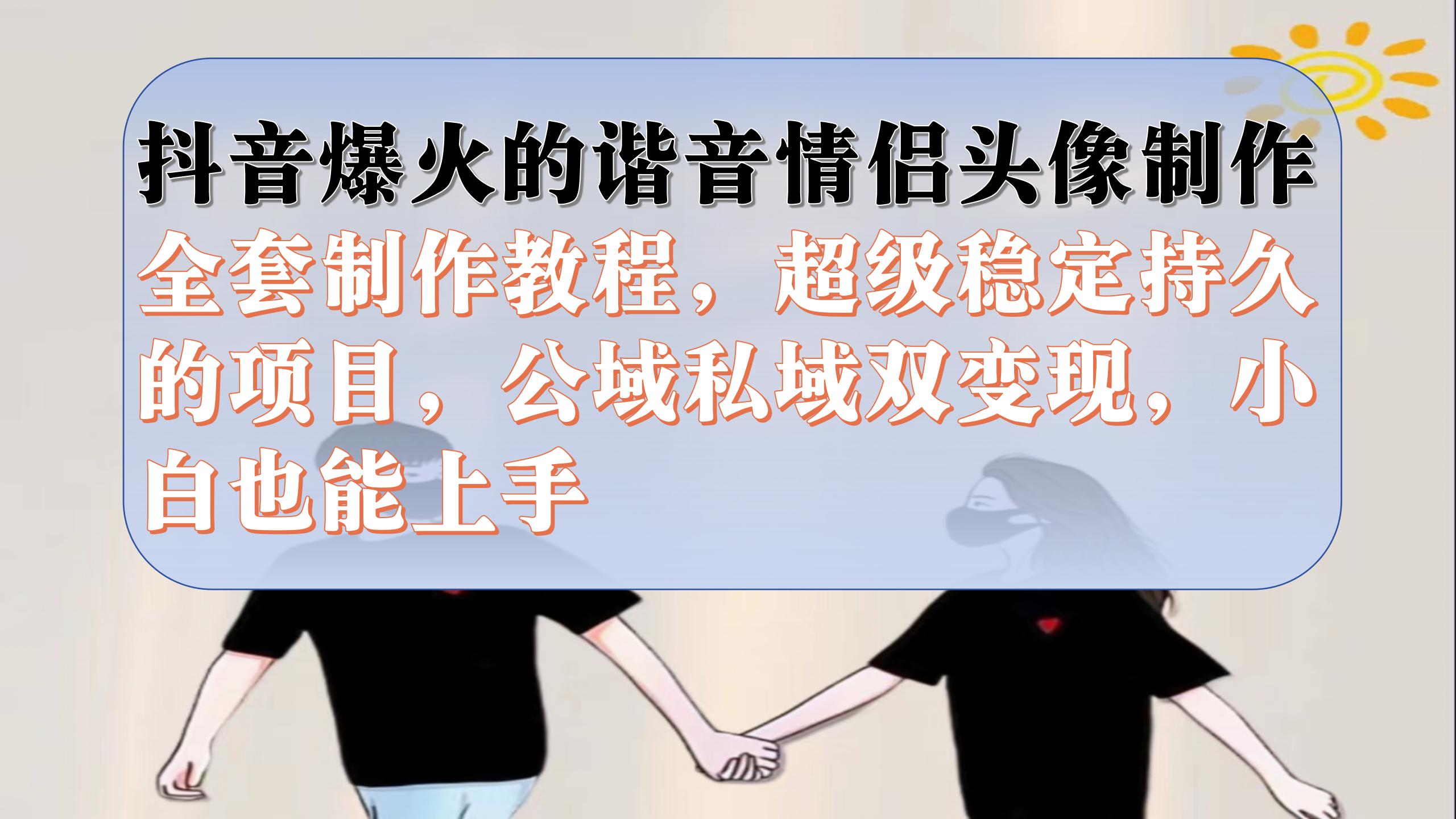 抖音爆火的谐音情侣头像制作

全套制作教程，超级稳定持久的项目，公域私域双变现，小白也能上手